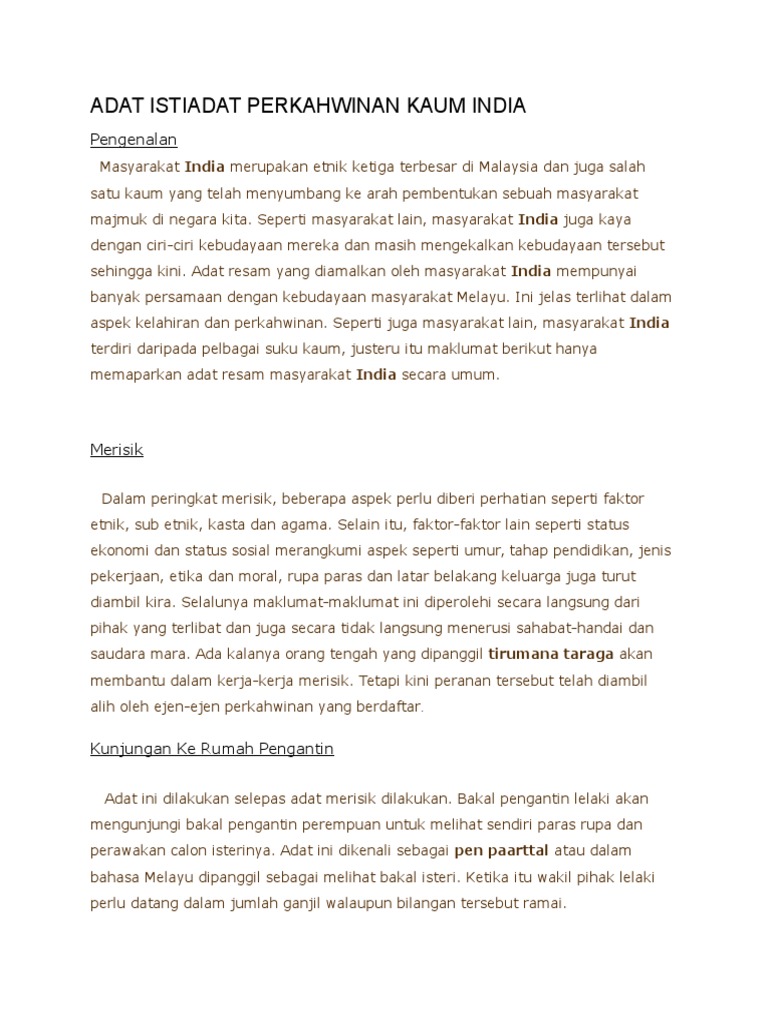 ADAT ISTIADAT PERKAHWINAN KAUM INDIA

Pengenalan

Masyarakat India merupakan etnik ketiga terbesar di Malaysia dan juga salah satu kaum yang telah menyumbang ke arah pembentukan sebuah masyarakat majmuk di negara kita. Seperti masyarakat lain, masyarakat India juga kaya dengan ciri-ciri kebudayaan mereka dan masih mengekalkan kebudayaan tersebut sehingga kini. Adat resam yang diamalkan oleh masyarakat India mempunyai banyak persamaan dengan kebudayaan masyarakat Melayu. Ini jelas terlihat dalam aspek kelahiran dan perkahwinan. Seperti juga masyarakat lain, masyarakat India terdiri daripada pelbagai suku kaum, justeru itu maklumat berikut hanya memaparkan adat resam masyarakat India secara umum.

Merisik

Dalam peringkat merisik, beberapa aspek perlu diberi perhatian seperti faktor etnik, sub etnik, kasta dan agama. Selain itu, faktor-faktor lain seperti status ekonomi dan status sosial merangkumi aspek seperti umur, tahap pendidikan, jenis pekerjaan, etika dan moral, rupa paras dan latar belakang keluarga juga turut diambil kira. Selalunya maklumat-maklumat ini diperolehi secara langsung dari pihak yang terlibat dan juga secara tidak langsung menerusi sahabat-handai dan saudara mara. Ada kalanya orang tengah yang dipanggil tirumana taraga akan membantu dalam kerja-kerja merisik. Tetapi kini peranan tersebut telah diambil alih oleh ejen-ejen perkahwinan yang berdaftar.

Kunjungan Ke Rumah Pengantin

Adat ini dilakukan selepas adat merisik dilakukan. Bakal pengantin lelaki akan mengunjungi bakal pengantin perempuan untuk melihat sendiri paras rupa dan perawakan calon isterinya. Adat ini dikenali sebagai pen paarttal atau dalam bahasa Melayu dipanggil sebagai melihat bakal isteri. Ketika itu wakil pihak lelaki perlu datang dalam jumlah ganjil walaupun bilangan tersebut ramai.